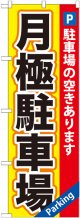 P
駐車場の空きあります

月極駐車場

Parking